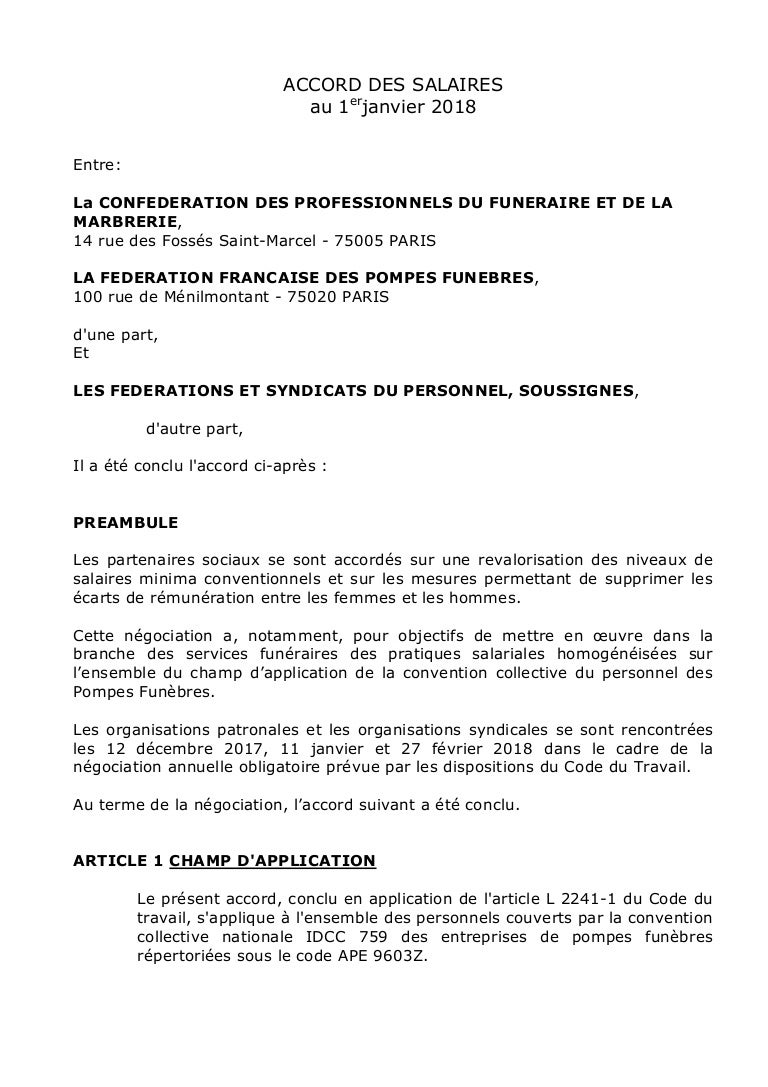 ACCORD DES SALAIRES
au 1$^{er}$janvier 2018

Entre:

La CONFEDERATION DES PROFESSIONNELS DU FUNERAIRE ET DE LA MARBRERIE,
14 rue des Fossés Saint-Marcel - 75005 PARIS

LA FEDERATION FRANCAISE DES POMPES FUNEBRES,
100 rue de Ménilmontant - 75020 PARIS

d'une part,
Et

LES FEDERATIONS ET SYNDICATS DU PERSONNEL, SOUSSIGNES,

d'autre part,

Il a été conclu l'accord ci-après :

PREAMBULE

Les partenaires sociaux se sont accordés sur une revalorisation des niveaux de salaires minima conventionnels et sur les mesures permettant de supprimer les écarts de rémunération entre les femmes et les hommes.

Cette négociation a, notamment, pour objectifs de mettre en œuvre dans la branche des services funéraires des pratiques salariales homogénéisées sur l'ensemble du champ d'application de la convention collective du personnel des Pompes Funèbres.

Les organisations patronales et les organisations syndicales se sont rencontrées les 12 décembre 2017, 11 janvier et 27 février 2018 dans le cadre de la négociation annuelle obligatoire prévue par les dispositions du Code du Travail.

Au terme de la négociation, l'accord suivant a été conclu.

ARTICLE 1 CHAMP D'APPLICATION

Le présent accord, conclu en application de l'article L 2241-1 du Code du travail, s'applique à l'ensemble des personnels couverts par la convention collective nationale IDCC 759 des entreprises de pompes funèbres répertoriées sous le code APE 9603Z.